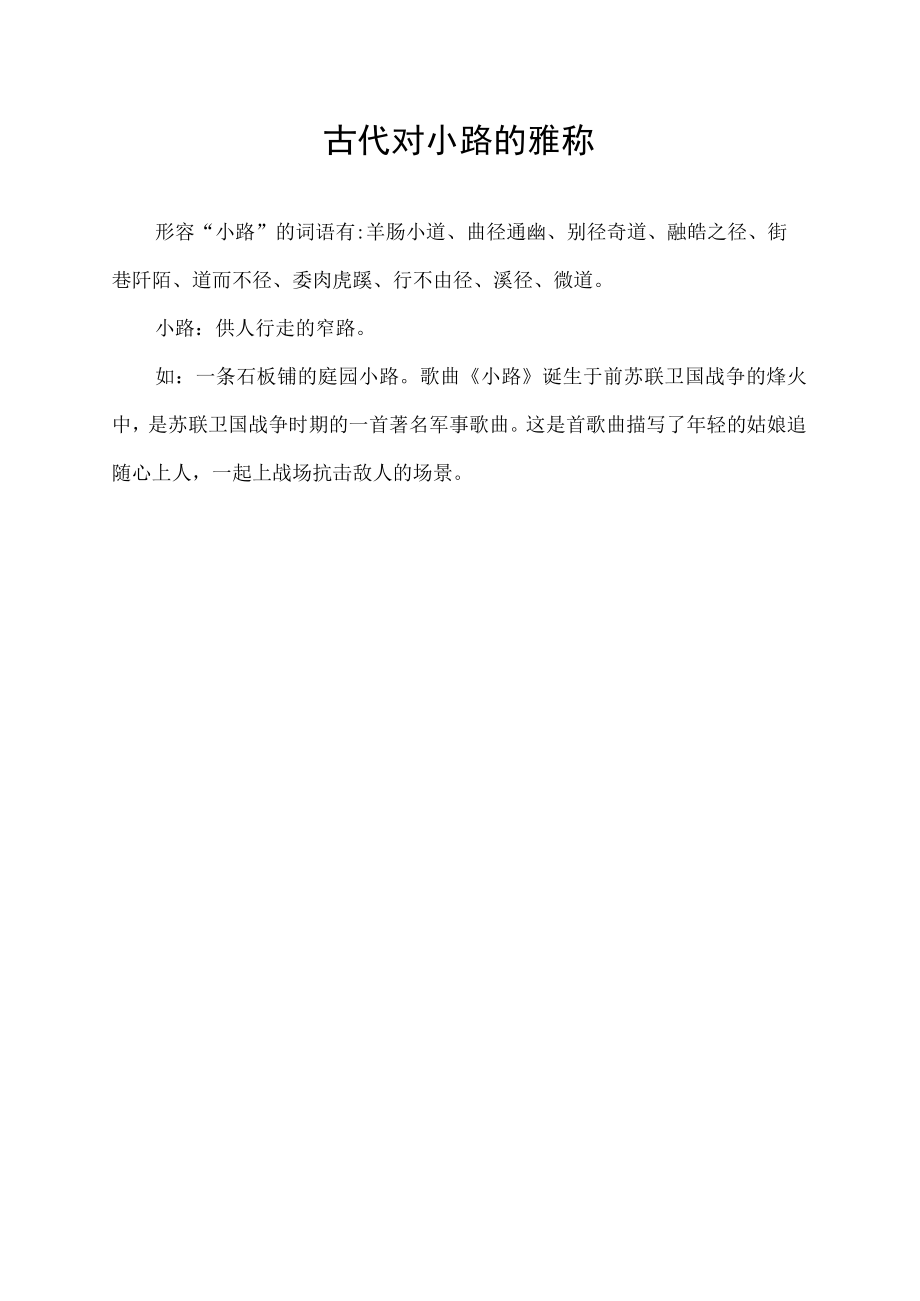 古代对小路的雅称

形容“小路”的词语有:羊肠小道、曲径通幽、别径奇道、融皓之径、街巷阡陌、道而不径、委肉虎蹊、行不由径、溪径、微道。

小路：供人行走的窄路。

如：一条石板铺的庭园小路。歌曲《小路》诞生于前苏联卫国战争的烽火中，是苏联卫国战争时期的一首著名军事歌曲。这是首歌曲描写了年轻的姑娘追随心上人，一起上战场抗击敌人的场景。